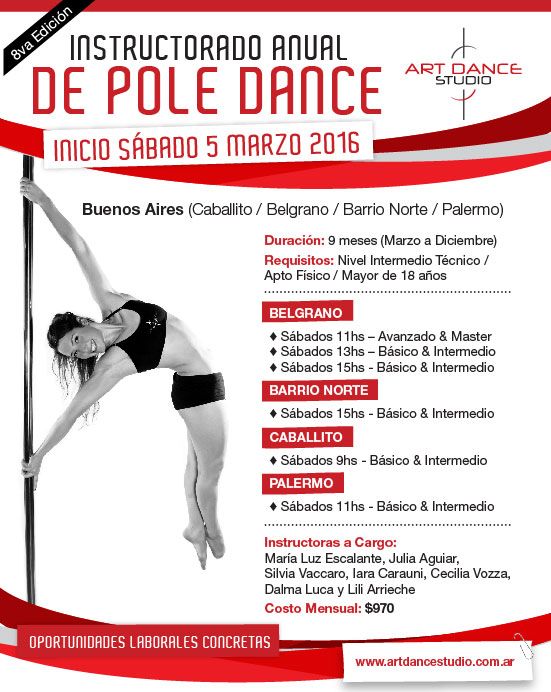 8va Edición

INSTRUCTORADO ANUAL
DE POLE DANCE

ART DANCE STUDIO

INICIO SÁBADO 5 MARZO 2016

Buenos Aires (Caballito / Belgrano / Barrio Norte / Palermo)

Duración: 9 meses (Marzo a Diciembre)
Requisitos: Nivel Intermedio Técnico / Apto Físico / Mayor de 18 años

BELGRANO
♦ Sábados 11hs – Avanzado & Master
♦ Sábados 13hs – Básico & Intermedio
♦ Sábados 15hs - Básico & Intermedio

BARRIO NORTE
♦ Sábados 15hs - Básico & Intermedio

CABALLITO
♦ Sábados 9hs - Básico & Intermedio

PALERMO
♦ Sábados 11hs - Básico & Intermedio

Instructoras a Cargo:
María Luz Escalante, Julia Aguiar, Silvia Vaccaro, Iara Carauni, Cecilia Vozza, Dalma Luca y Lili Arrieche
Costo Mensual: $970

OPORTUNIDADES LABORALES CONCRETAS

www.artdancestudio.com.ar